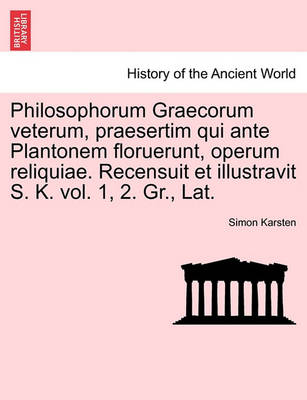 BRITISH LIBRARY

History of the Ancient World

Philosophorum Graecorum veterum, praesertim qui ante Plantonem floruerunt, operum reliquiae. Recensuit et illustravit S. K. vol. 1, 2. Gr., Lat.

Simon Karsten